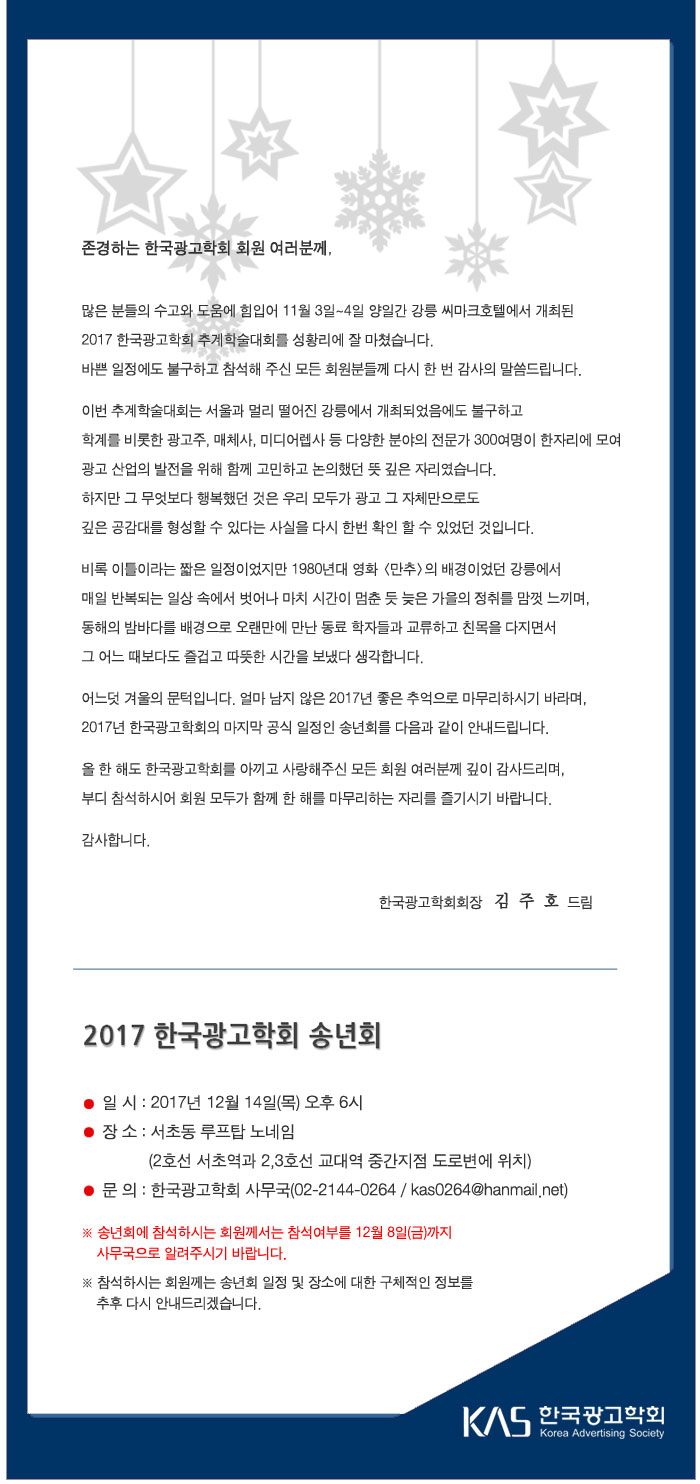 존경하는 한국광고학회 회원 여러분께,

많은 분들의 수고와 도움에 힘입어 11월 3일~4일 양일간 강릉 씨마크호텔에서 개최된 2017 한국광고학회 추계학술대회를 성황리에 잘 마쳤습니다.
바쁜 일정에도 불구하고 참석해 주신 모든 회원분들께 다시 한 번 감사의 말씀드립니다.

이번 추계학술대회는 서울과 멀리 떨어진 강릉에서 개최되었음에도 불구하고 학계를 비롯한 광고주, 매체사, 미디어렙사 등 다양한 분야의 전문가 300여명이 한자리에 모여 광고 산업의 발전을 위해 함께 고민하고 논의했던 뜻 깊은 자리였습니다.
하지만 그 무엇보다 행복했던 것은 우리 모두가 광고 그 자체만으로도 깊은 공감대를 형성할 수 있다는 사실을 다시 한번 확인 할 수 있었던 것입니다.

비록 이틀이라는 짧은 일정이었지만 1980년대 영화 <만추>의 배경이었던 강릉에서 매일 반복되는 일상 속에서 벗어나 마치 시간이 멈춘 듯 늦은 가을의 정취를 맘껏 느끼며, 동해의 밤바다를 배경으로 오랜만에 만난 동료 학자들과 교류하고 친목을 다지면서 그 어느 때보다도 즐겁고 따뜻한 시간을 보냈다 생각합니다.

어느덧 겨울의 문턱입니다. 얼마 남지 않은 2017년 좋은 추억으로 마무리하시기 바라며, 2017년 한국광고학회의 마지막 공식 일정인 송년회를 다음과 같이 안내드립니다.

올 한 해도 한국광고학회를 아끼고 사랑해주신 모든 회원 여러분께 깊이 감사드리며, 부디 참석하시어 회원 모두가 함께 한 해를 마무리하는 자리를 즐기시기 바랍니다.

감사합니다.

한국광고학회회장 김 주 호 드림

2017 한국광고학회 송년회

● 일 시 : 2017년 12월 14일(목) 오후 6시
● 장 소 : 서초동 루프탑 노네임
(2호선 서초역과 2,3호선 교대역 중간지점 도로변에 위치)
● 문 의 : 한국광고학회 사무국(02-2144-0264 / kas0264@hanmail.net)

※ 송년회에 참석하시는 회원께서는 참석여부를 12월 8일(금)까지 사무국으로 알려주시기 바랍니다.

※ 참석하시는 회원께는 송년회 일정 및 장소에 대한 구체적인 정보를 추후 다시 안내드리겠습니다.

KAS 한국광고학회 Korea Advertising Society